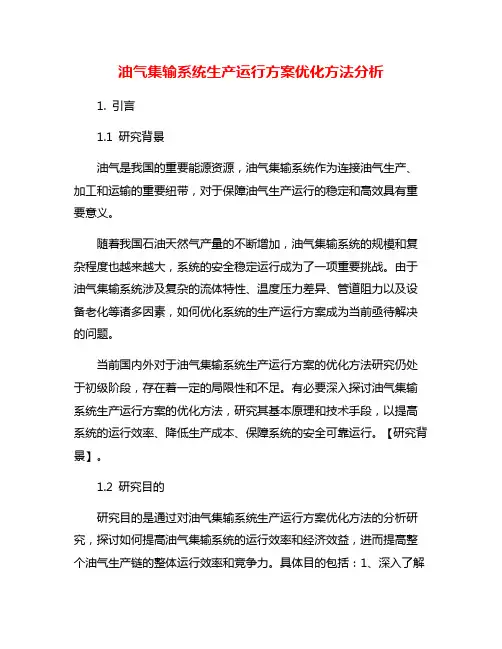 油气集输系统生产运行方案优化方法分析

1. 引言

1.1 研究背景

油气是我国的重要能源资源，油气集输系统作为连接油气生产、加工和运输的重要纽带，对于保障油气生产运行的稳定和高效具有重要意义。

随着我国石油天然气产量的不断增加，油气集输系统的规模和复杂程度也越来越大，系统的安全稳定运行成为了一项重要挑战。由于油气集输系统涉及复杂的流体特性、温度压力差异、管道阻力以及设备老化等诸多因素，如何优化系统的生产运行方案成为当前亟待解决的问题。

当前国内外对于油气集输系统生产运行方案的优化方法研究仍处于初级阶段，存在着一定的局限性和不足。有必要深入探讨油气集输系统生产运行方案的优化方法，研究其基本原理和技术手段，以提高系统的运行效率、降低生产成本、保障系统的安全可靠运行。【研究背景】。

1.2 研究目的

研究目的是通过对油气集输系统生产运行方案优化方法的分析研究，探讨如何提高油气集输系统的运行效率和经济效益，进而提高整个油气生产链的整体运行效率和竞争力。具体目的包括：1、深入了解